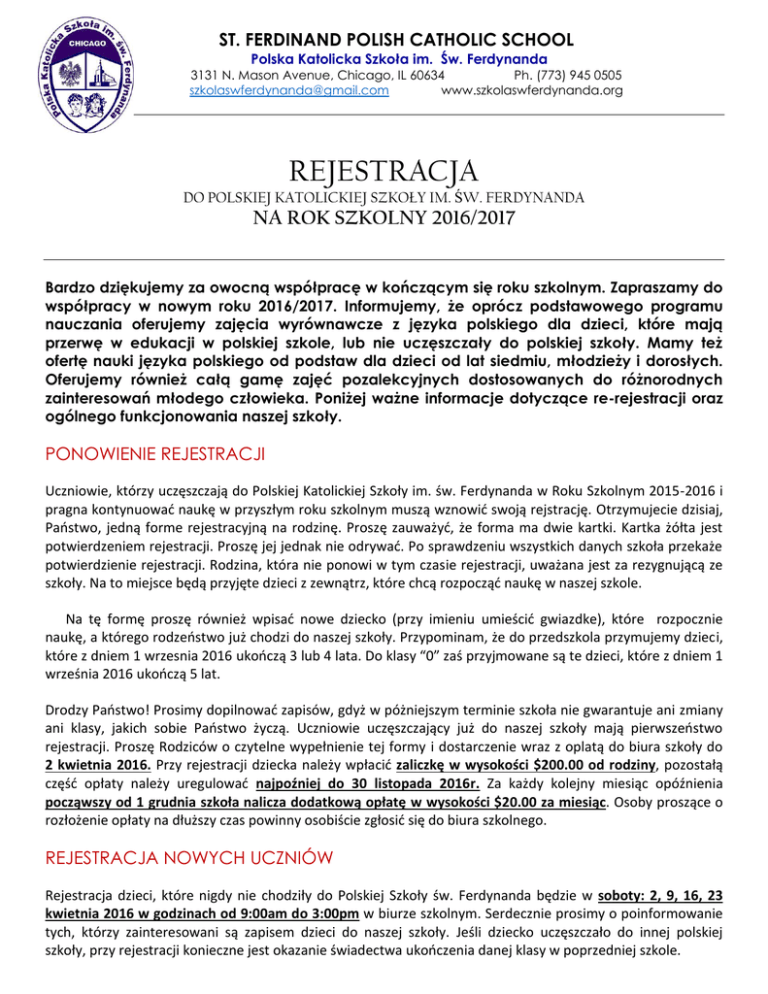 Polska Katolicka Szkoła im. św. Ferdynanda
CHICAGO

ST. FERDINAND POLISH CATHOLIC SCHOOL
Polska Katolicka Szkoła im. Św. Ferdynanda
3131 N. Mason Avenue, Chicago, IL 60634 Ph. (773) 945 0505
szkolaswferdynanda@gmail.com www.szkolaswferdynanda.org

REJESTRACJA
DO POLSKIEJ KATOLICKIEJ SZKOŁY IM. ŚW. FERDYNANDA
NA ROK SZKOLNY 2016/2017

Bardzo dziękujemy za owocną współpracę w kończącym się roku szkolnym. Zapraszamy do współpracy w nowym roku 2016/2017. Informujemy, że oprócz podstawowego programu nauczania oferujemy zajęcia wyrównawcze z języka polskiego dla dzieci, które mają przerwę w edukacji w polskiej szkole, lub nie uczęszczały do polskiej szkoły. Mamy też ofertę nauki języka polskiego od podstaw dla dzieci od lat siedmiu, młodzieży i dorosłych. Oferujemy również całą gamę zajęć pozalekcyjnych dostosowanych do różnorodnych zainteresowań młodego człowieka. Poniżej ważne informacje dotyczące re-rejestracji oraz ogólnego funkcjonowania naszej szkoły.

PONOWIENIE REJESTRACJI

Uczniowie, którzy uczęszczają do Polskiej Katolickiej Szkoły im. św. Ferdynanda w Roku Szkolnym 2015-2016 i pragna kontynuować naukę w przyszłym roku szkolnym muszą wznowić swoją rejstrację. Otrzymujecie dzisiaj, Państwo, jedną forme rejestracyjną na rodzinę. Proszę zauważyć, że forma ma dwie kartki. Kartka żółta jest potwierdzeniem rejestracji. Proszę jej jednak nie odrywać. Po sprawdzeniu wszystkich danych szkoła przekaże potwierdzienie rejestracji. Rodzina, która nie ponowi w tym czasie rejestracji, uważana jest za rezygnującą ze szkoły. Na to miejsce będą przyjęte dzieci z zewnątrz, które chcą rozpocząć naukę w naszej szkole.

Na tę formę proszę również wpisać nowe dziecko (przy imieniu umieścić gwiazdke), które rozpocznie naukę, a którego rodzeństwo już chodzi do naszej szkoły. Przypominam, że do przedszkola przymujemy dzieci, które z dniem 1 wrzesnia 2016 ukończą 3 lub 4 lata. Do klasy "0" zaś przyjmowane są te dzieci, które z dniem 1 września 2016 ukończą 5 lat.

Drodzy Państwo! Prosimy dopilnować zapisów, gdyż w późniejszym terminie szkoła nie gwarantuje ani zmiany ani klasy, jakich sobie Państwo życzą. Uczniowie uczęszczający już do naszej szkoły mają pierwszeństwo rejestracji. Proszę Rodziców o czytelne wypełnienie tej formy i dostarczenie wraz z oplatą do biura szkoły do 2 kwietnia 2016. Przy rejestracji dziecka należy wpłacić zaliczkę w wysokości $200.00 od rodziny, pozostałą część opłaty należy uregulować najpoźniej do 30 listopada 2016r. Za każdy kolejny miesiąc opóźnienia począwszy od 1 grudnia szkoła nalicza dodatkową opłatę w wysokości $20.00 za miesiąc. Osoby proszące o rozłożenie opłaty na dłuższy czas powinny osobiście zgłosić się do biura szkolnego.

REJESTRACJA NOWYCH UCZNIÓW

Rejestracja dzieci, które nigdy nie chodziły do Polskiej Szkoły św. Ferdynanda będzie w soboty: 2, 9, 16, 23 kwietnia 2016 w godzinach od 9:00am do 3:00pm w biurze szkolnym. Serdecznie prosimy o poinformowanie tych, którzy zainteresowani są zapisem dzieci do naszej szkoły. Jeśli dziecko uczęszczało do innej polskiej szkoły, przy rejestracji konieczne jest okazanie świadectwa ukończenia danej klasy w poprzedniej szkole.